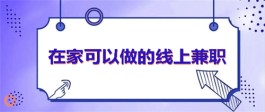 在家可以做的线上兼职